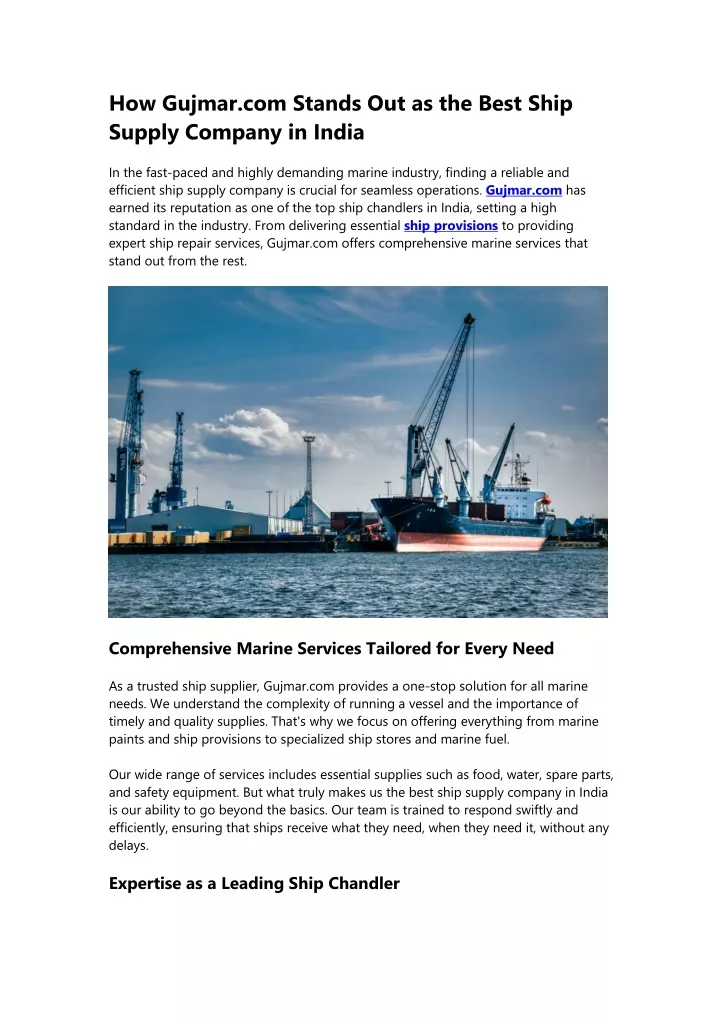 How Gujmar.com Stands Out as the Best Ship Supply Company in India

In the fast-paced and highly demanding marine industry, finding a reliable and efficient ship supply company is crucial for seamless operations. Gujmar.com has earned its reputation as one of the top ship chandlers in India, setting a high standard in the industry. From delivering essential ship provisions to providing expert ship repair services, Gujmar.com offers comprehensive marine services that stand out from the rest.

Comprehensive Marine Services Tailored for Every Need

As a trusted ship supplier, Gujmar.com provides a one-stop solution for all marine needs. We understand the complexity of running a vessel and the importance of timely and quality supplies. That's why we focus on offering everything from marine paints and ship provisions to specialized ship stores and marine fuel.

Our wide range of services includes essential supplies such as food, water, spare parts, and safety equipment. But what truly makes us the best ship supply company in India is our ability to go beyond the basics. Our team is trained to respond swiftly and efficiently, ensuring that ships receive what they need, when they need it, without any delays.

Expertise as a Leading Ship Chandler